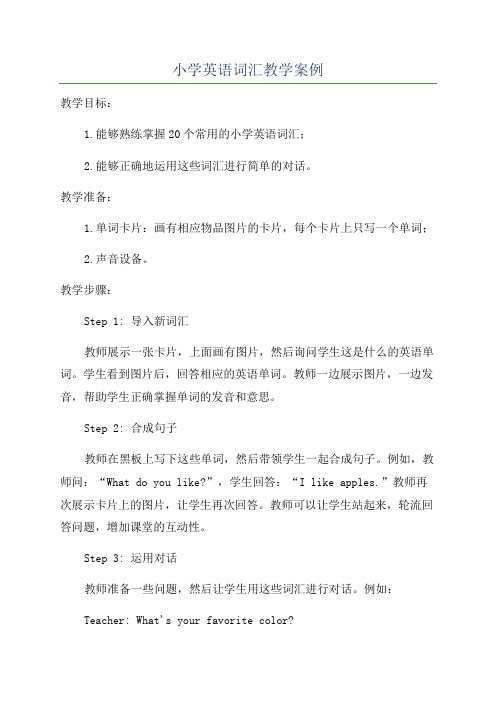 小学英语词汇教学案例

教学目标：

1.能够熟练掌握20个常用的小学英语词汇；

2.能够正确地运用这些词汇进行简单的对话。

教学准备：

1.单词卡片：画有相应物品图片的卡片，每个卡片上只写一个单词；

2.声音设备。

教学步骤：

Step 1: 导入新词汇

教师展示一张卡片，上面画有图片，然后询问学生这是什么的英语单词。学生看到图片后，回答相应的英语单词。教师一边展示图片，一边发音，帮助学生正确掌握单词的发音和意思。

Step 2: 合成句子

教师在黑板上写下这些单词，然后带领学生一起合成句子。例如，教师问：“What do you like?”，学生回答：“I like apples.”教师再次展示卡片上的图片，让学生再次回答。教师可以让学生站起来，轮流回答问题，增加课堂的互动性。

Step 3: 运用对话

教师准备一些问题，然后让学生用这些词汇进行对话。例如：

Teacher: What's your favorite color?